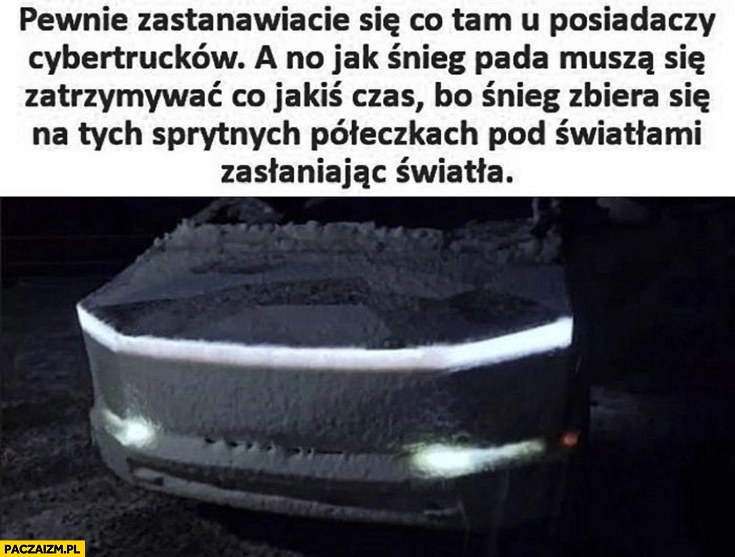 Pewnie zastanawiacie się co tam u posiadaczy cybertrucków. A no jak śnieg pada muszą się zatrzymywać co jakiś czas, bo śnieg zbiera się na tych sprytnych półeczkach pod światłami zasłaniając światła.

PACZAIZM.PL